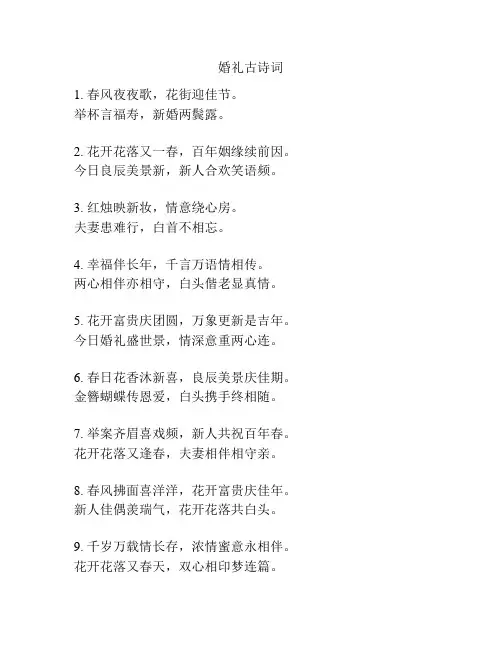 婚礼古诗词

1. 春风夜夜歌，花街迎佳节。
举杯言福寿，新婚两鬓露。

2. 花开花落又一春，百年姻缘续前因。
今日良辰美景新，新人合欢笑语频。

3. 红烛映新妆，情意绕心房。
夫妻患难行，白首不相忘。

4. 幸福伴长年，千言万语情相传。
两心相伴亦相守，白头偕老显真情。

5. 花开富贵庆团圆，万象更新是吉年。
今日婚礼盛世景，情深意重两心连。

6. 春日花香沐新喜，良辰美景庆佳期。
金簪蝴蝶传恩爱，白头携手终相随。

7. 举案齐眉喜戏频，新人共祝百年春。
花开花落又逢春，夫妻相伴相守亲。

8. 春风拂面喜洋洋，花开富贵庆佳年。
新人佳偶羡瑞气，花开花落共白头。

9. 千岁万载情长存，浓情蜜意永相伴。
花开花落又春天，双心相印梦连篇。